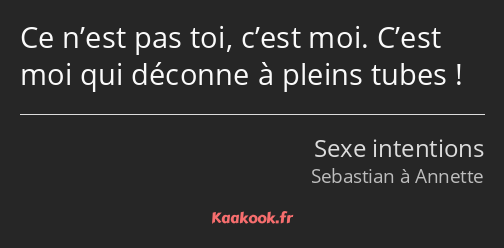 Ce n’est pas toi, c’est moi. C’est moi qui déconne à pleins tubes !

Sexe intentions
Sebastian à Annette

Kaakook.fr